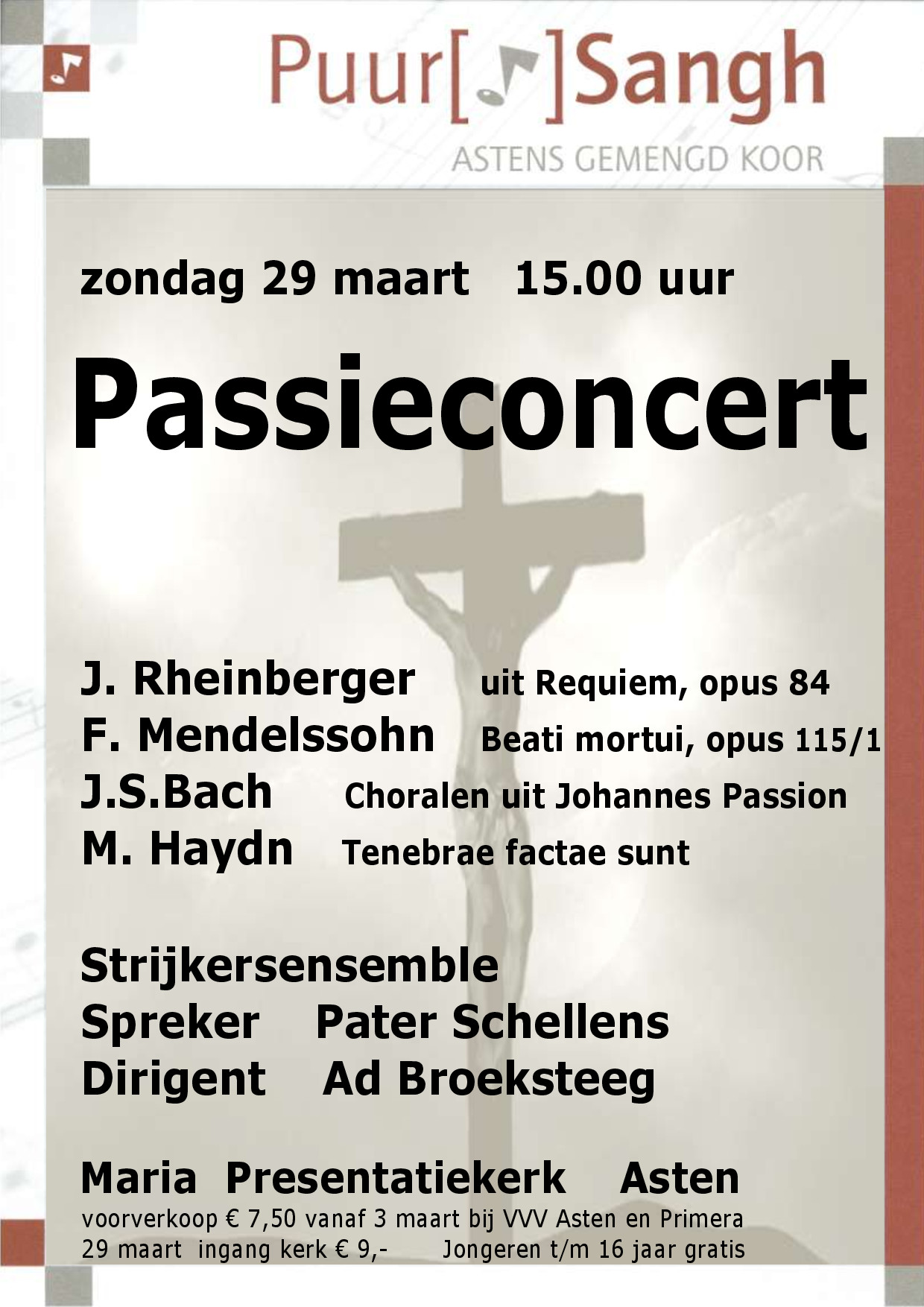 Puur[ ]Sangh

ASTENS GEMENGD KOOR

zondag 29 maart 15.00 uur

Passieconcert

J. Rheinberger uit Requiem, opus 84
F. Mendelssohn Beati mortui, opus 115/1
J.S.Bach Choralen uit Johannes Passion
M. Haydn Tenebrae factae sunt

Strijkersensemble
Spreker Pater Schellens
Dirigent Ad Broeksteeg

Maria Presentatiekerk Asten
voorverkoop € 7,50 vanaf 3 maart bij VVV Asten en Primera
29 maart ingang kerk € 9,- Jongeren t/m 16 jaar gratis